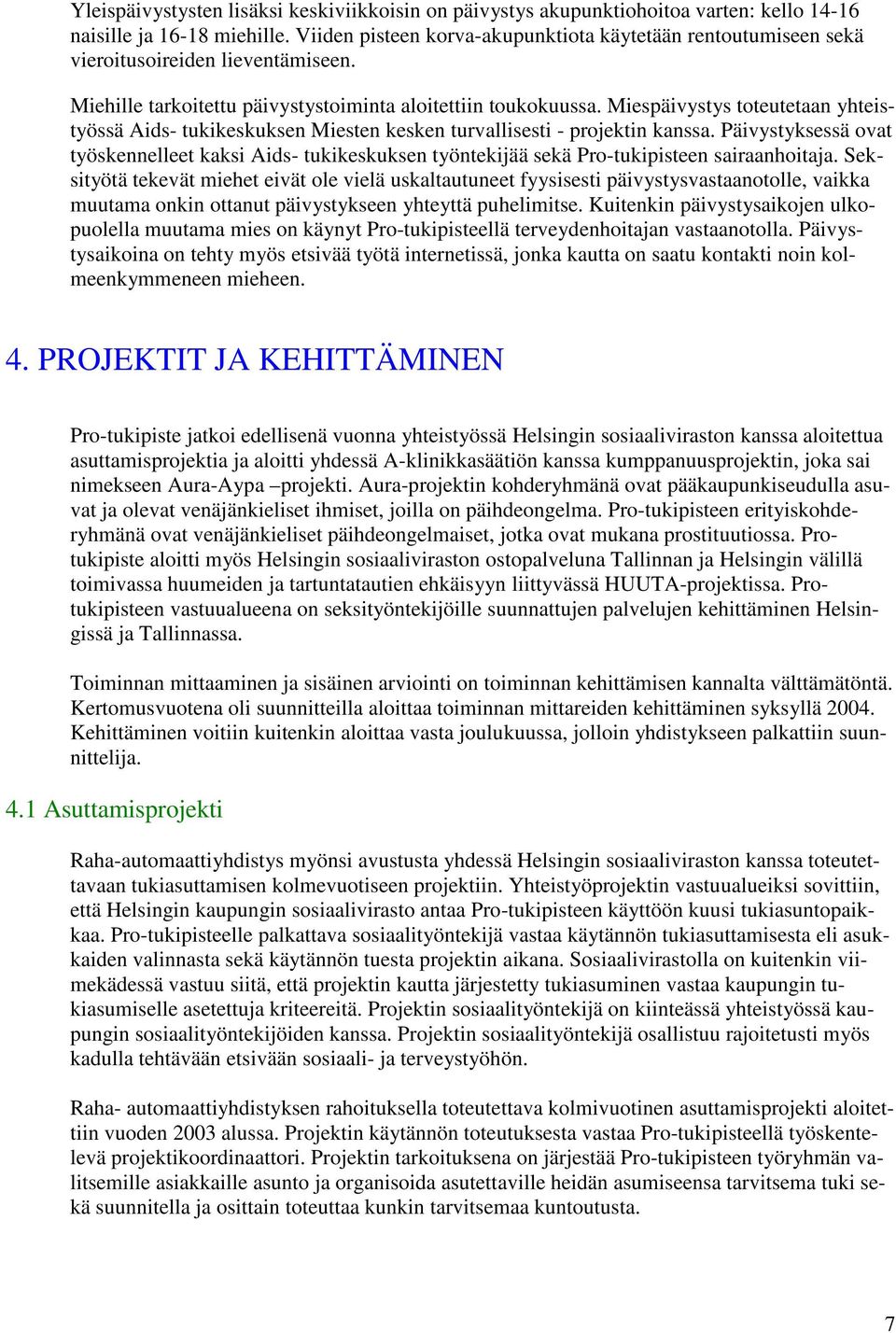 Yleispäivystysten lisäksi keskiviikkoisin on päivystys akupunktiohoitoa varten: kello 14-16 naisille ja 16-18 miehille. Viiden pisteen korva-akupunktiota käytetään rentoutumiseen sekä vieroitusoireiden lieventämiseen.

Miehille tarkoitettu päivystystoiminta aloitettiin toukokuussa. Miespäivystys toteutetaan yhteistyössä Aids- tukikeskuksen Miesten kesken turvallisesti - projektin kanssa. Päivystyksessä ovat työskennelleet kaksi Aids- tukikeskuksen työntekijää sekä Pro-tukipisteen sairaanhoitaja. Seksityötä tekevät miehet eivät ole vielä uskaltautuneet fyysisesti päivystysvastaanotolle, vaikka muutama onkin ottanut päivystykseen yhteyttä puhelimitse. Kuitenkin päivystysaikojen ulkopuolella muutama mies on käynyt Pro-tukipisteellä terveydenhoitajan vastaanotolla. Päivystysaikoina on tehty myös etsivää työtä internetissä, jonka kautta on saatu kontakti noin kolmeenkymmeneen mieheen.

4. PROJEKTIT JA KEHITTÄMINEN

Pro-tukipiste jatkoi edellisenä vuonna yhteistyössä Helsingin sosiaaliviraston kanssa aloitettua asuttamisprojektia ja aloitti yhdessä A-klinikkasäätiön kanssa kumppanuusprojektin, joka sai nimekseen Aura-Aypa –projekti. Aura-projektin kohderyhmänä ovat pääkaupunkiseudulla asuvat ja olevat venäjänkieliset ihmiset, joilla on päihdeongelma. Pro-tukipisteen erityiskohderyhmänä ovat venäjänkieliset päihdeongelmaiset, jotka ovat mukana prostituutiossa. Pro-tukipiste aloitti myös Helsingin sosiaaliviraston ostopalveluna Tallinnan ja Helsingin välillä toimivassa huumeiden ja tartuntatautien ehkäisyyn liittyvässä HUUTA-projektissa. Pro-tukipisteen vastuualueena on seksityöntekijöille suunnattujen palvelujen kehittäminen Helsingissä ja Tallinnassa.

Toiminnan mittaaminen ja sisäinen arviointi on toiminnan kehittämisen kannalta välttämätöntä. Kertomusvuotena oli suunnitteilla aloittaa toiminnan mittareiden kehittäminen syksyllä 2004. Kehittäminen voitiin kuitenkin aloittaa vasta joulukuussa, jolloin yhdistykseen palkattiin suunnittelija.

4.1 Asuttamisprojekti

Raha-automaattiyhdistys myönsi avustusta yhdessä Helsingin sosiaaliviraston kanssa toteutettavaan tukiasuttamisen kolmevuotiseen projektiin. Yhteistyöprojektin vastuualueiksi sovittiin, että Helsingin kaupungin sosiaalivirasto antaa Pro-tukipisteen käyttöön kuusi tukiasuntopaikkaa. Pro-tukipisteelle palkattava sosiaalityöntekijä vastaa käytännön tukiasuttamisesta eli asukkaiden valinnasta sekä käytännön tuesta projektin aikana. Sosiaalivirastolla on kuitenkin viimekädessä vastuu siitä, että projektin kautta järjestetty tukiasuminen vastaa kaupungin tukiasumiselle asetettuja kriteereitä. Projektin sosiaalityöntekijä on kiinteässä yhteistyössä kaupungin sosiaalityöntekijöiden kanssa. Projektin sosiaalityöntekijä osallistuu rajoitetusti myös kadulla tehtävään etsivään sosiaali- ja terveystyöhön.

Raha- automaattiyhdistyksen rahoituksella toteutettava kolmivuotinen asuttamisprojekti aloitettiin vuoden 2003 alussa. Projektin käytännön toteutuksesta vastaa Pro-tukipisteellä työskentelevä projektikoordinaattori. Projektin tarkoituksena on järjestää Pro-tukipisteen työryhmän valitsemille asiakkaille asunto ja organisoida asutettaville heidän asumiseensa tarvitsema tuki sekä suunnitella ja osittain toteuttaa kunkin tarvitsemaa kuntoutusta.

7